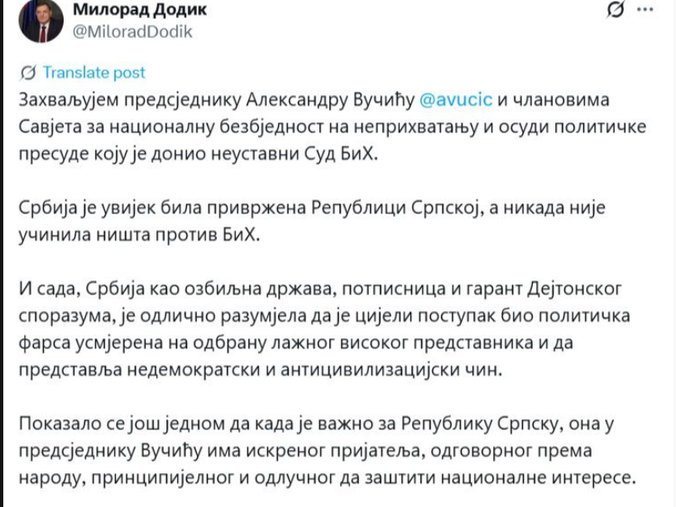 Милорад Додик
@MiloradDodik

Translate post

Захваљујем предсједнику Александру Вучићу @avucic и члановима Савјета за националну безбједност на неприхватању и осуди политичке пресуде коју је донио неуставни Суд БиХ.

Србија је увијек била привржена Републици Српској, а никада није учинила ништа против БиХ.

И сада, Србија као озбиљна држава, потписница и гарант Дејтонског споразума, је одлично разумјела да је цијели поступак био политичка фарса усмјерена на одбрану лажног високог представника и да представља недемократски и антицивилизацијски чин.

Показало се још једном да када је важно за Републику Српску, она у предсједнику Вучићу има искреног пријатеља, одговорног према народу, принципијелног и одлучног да заштити националне интересе.